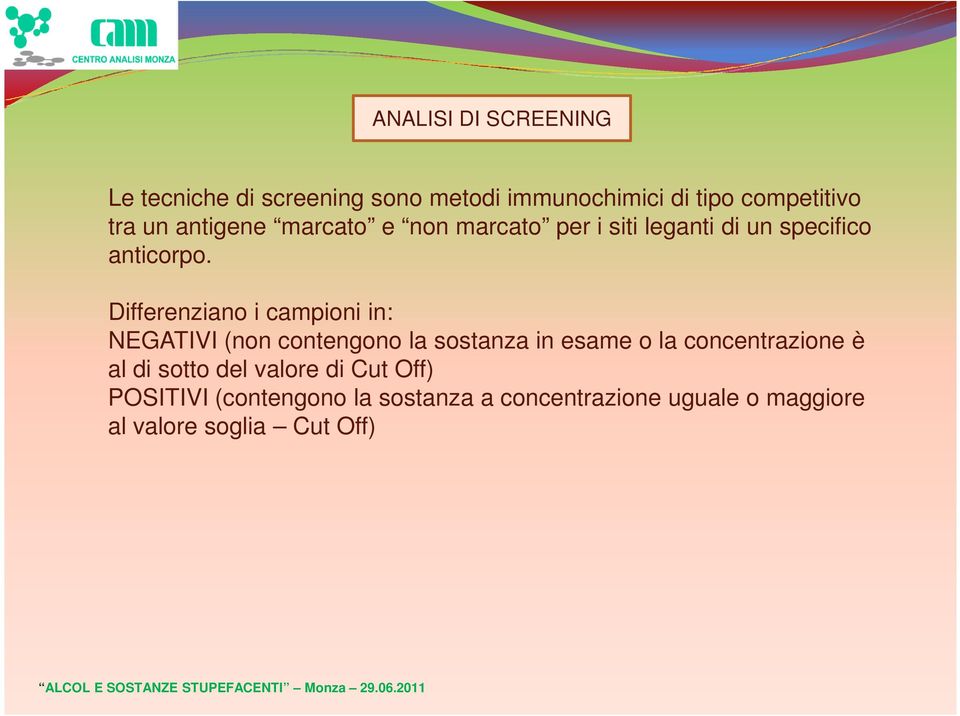 cam
CENTRO ANALISI MONZA

ANALISI DI SCREENING

Le tecniche di screening sono metodi immunochimici di tipo competitivo tra un antigene “marcato” e “non marcato” per i siti leganti di un specifico anticorpo.

Differenziano i campioni in:
NEGATIVI (non contengono la sostanza in esame o la concentrazione è al di sotto del valore di Cut Off)
POSITIVI (contengono la sostanza a concentrazione uguale o maggiore al valore soglia – Cut Off)

“ALCOL E SOSTANZE STUPEFACENTI” – Monza – 29.06.2011